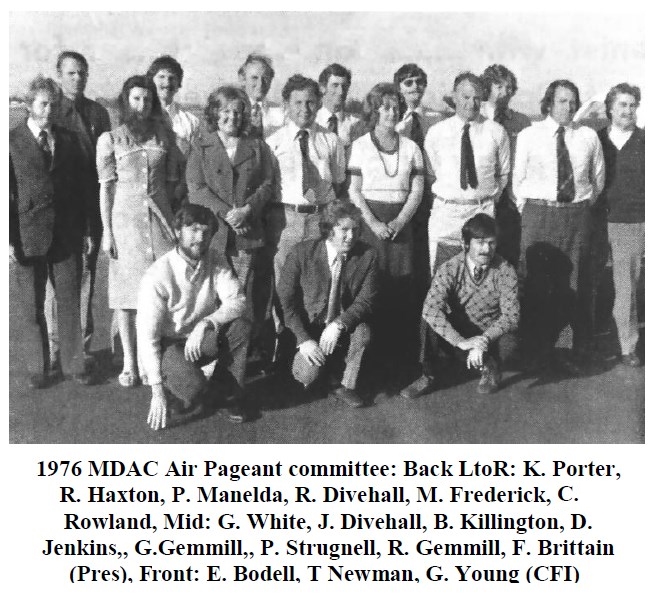 1976 MDAC Air Pageant committee: Back LtoR: K. Porter, R. Haxton, P. Manelda, R. Divehall, M. Frederick, C. Rowland, Mid: G. White, J. Divehall, B. Killington, D. Jenkins,, G.Gemmill,, P. Strugnell, R. Gemmill, F. Brittain (Pres), Front: E. Bodell, T Newman, G. Young (CFI)